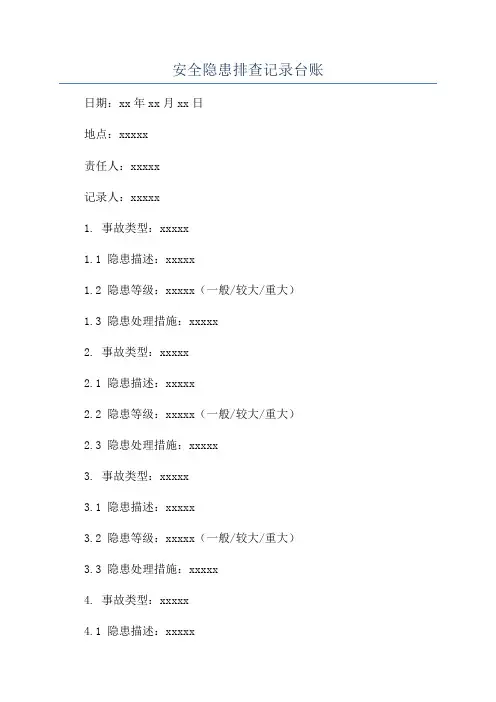 安全隐患排查记录台账

日期：xx 年 xx 月 xx 日

地点：xxxxx

责任人：xxxxx

记录人：xxxxx

1. 事故类型：xxxxx

1.1 隐患描述：xxxxx

1.2 隐患等级：xxxxx（一般/较大/重大）

1.3 隐患处理措施：xxxxx

2. 事故类型：xxxxx

2.1 隐患描述：xxxxx

2.2 隐患等级：xxxxx（一般/较大/重大）

2.3 隐患处理措施：xxxxx

3. 事故类型：xxxxx

3.1 隐患描述：xxxxx

3.2 隐患等级：xxxxx（一般/较大/重大）

3.3 隐患处理措施：xxxxx

4. 事故类型：xxxxx

4.1 隐患描述：xxxxx